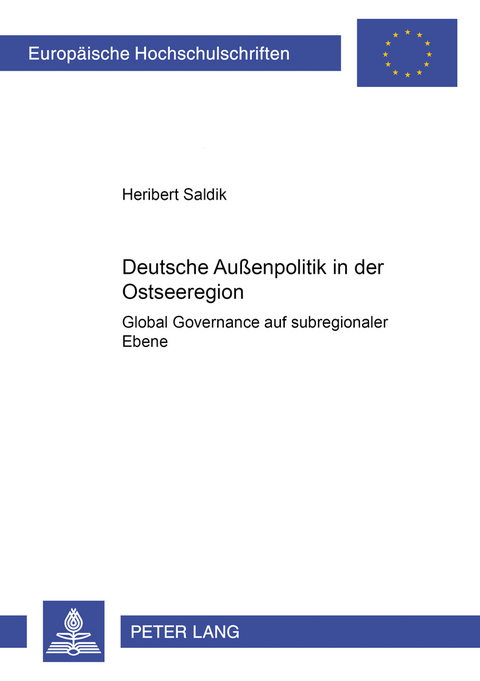 Europäische Hochschulschriften

Heribert Saldik

Deutsche Außenpolitik in der Ostseeregion

Global Governance auf subregionaler Ebene

PETER LANG